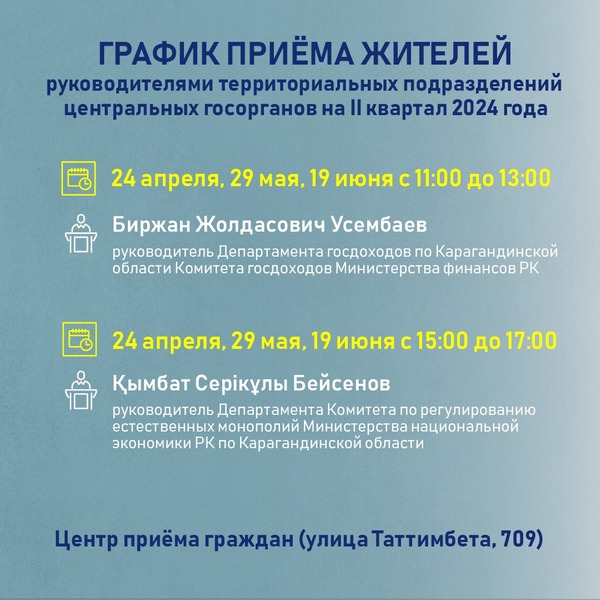 ГРАФИК ПРИЁМА ЖИТЕЛЕЙ
руководителями территориальных подразделений центральных госорганов на II квартал 2024 года

24 апреля, 29 мая, 19 июня с 11:00 до 13:00

Биржан Жолдасович Усембаев
руководитель Департамента госдоходов по Карагандинской области Комитета госдоходов Министерства финансов РК

24 апреля, 29 мая, 19 июня с 15:00 до 17:00

Қымбат Серікұлы Бейсенов
руководитель Департамента Комитета по регулированию естественных монополий Министерства национальной экономики РК по Карагандинской области

Центр приёма граждан (улица Таттимбета, 709)